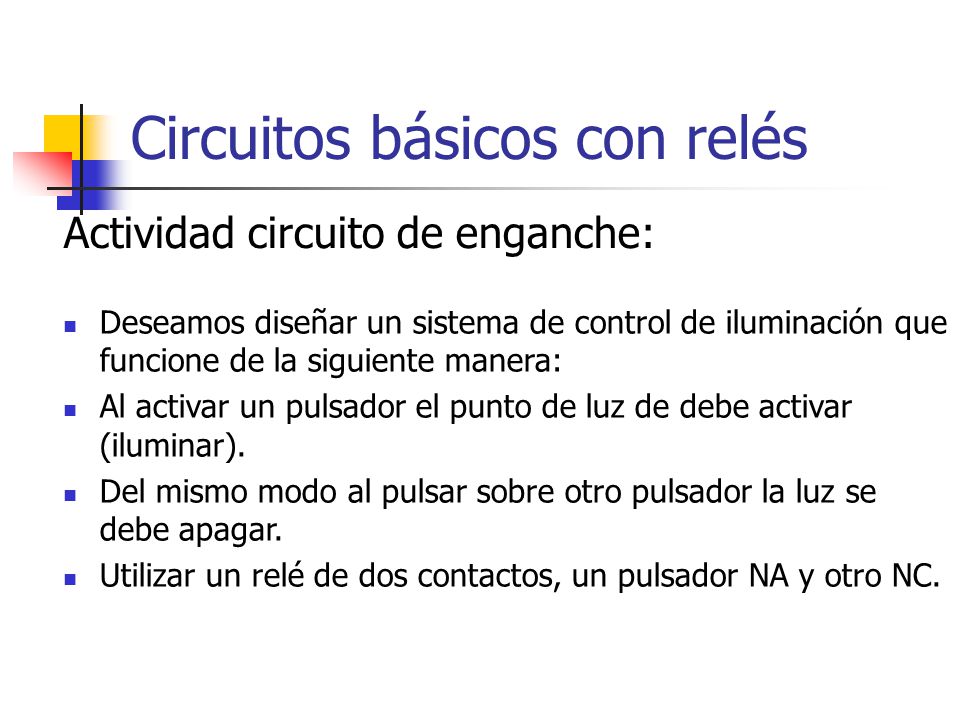 Circuitos básicos con relés

Actividad circuito de enganche:

- Deseamos diseñar un sistema de control de iluminación que funcione de la siguiente manera:
- Al activar un pulsador el punto de luz de debe activar (iluminar).
- Del mismo modo al pulsar sobre otro pulsador la luz se debe apagar.
- Utilizar un relé de dos contactos, un pulsador NA y otro NC.